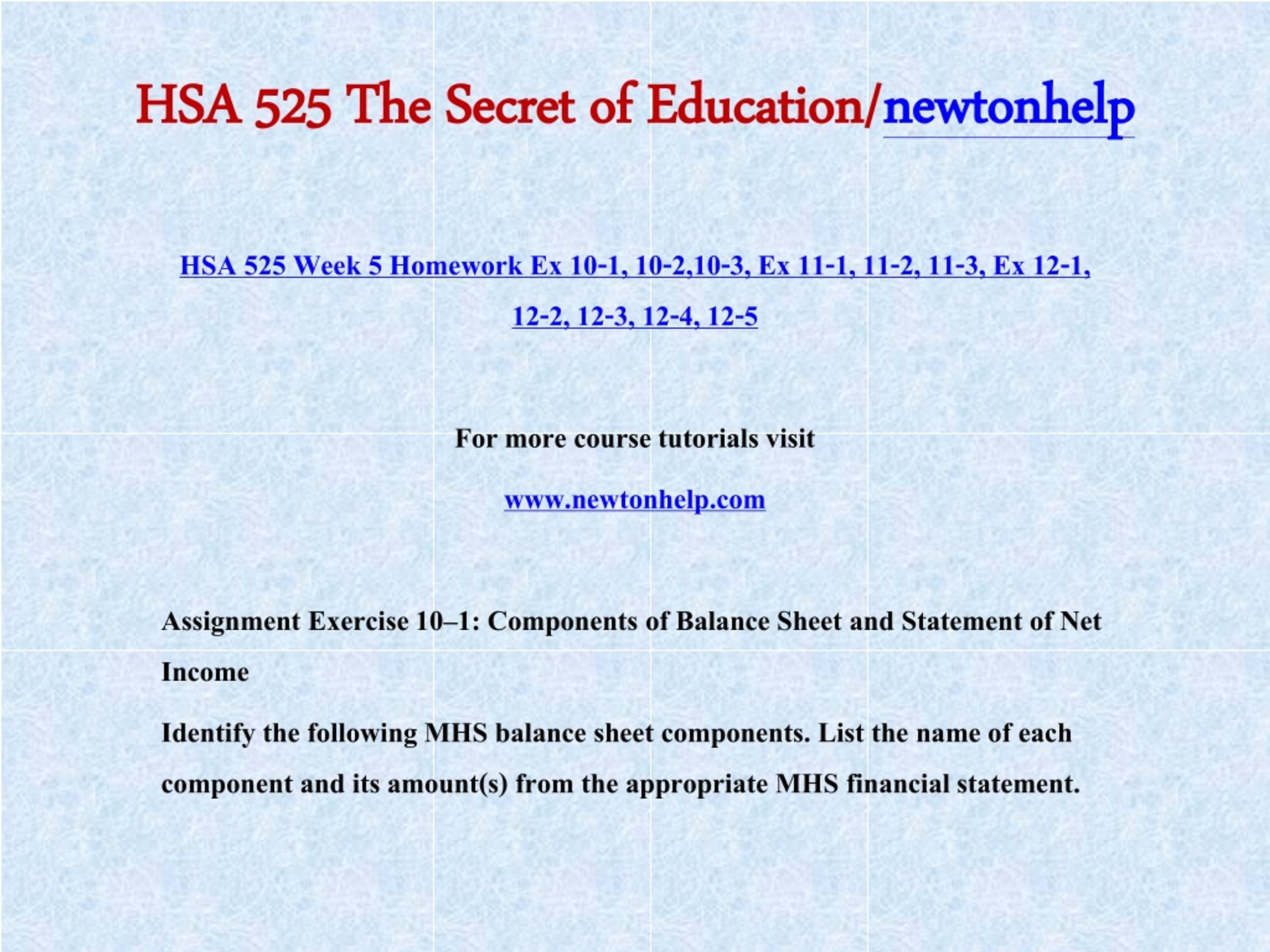 HSA 525 The Secret of Education/newtonhelp

HSA 525 Week 5 Homework Ex 10-1, 10-2,10-3, Ex 11-1, 11-2, 11-3, Ex 12-1, 12-2, 12-3, 12-4, 12-5

For more course tutorials visit

www.newtonhelp.com

Assignment Exercise 10–1: Components of Balance Sheet and Statement of Net Income

Identify the following MHS balance sheet components. List the name of each component and its amount(s) from the appropriate MHS financial statement.